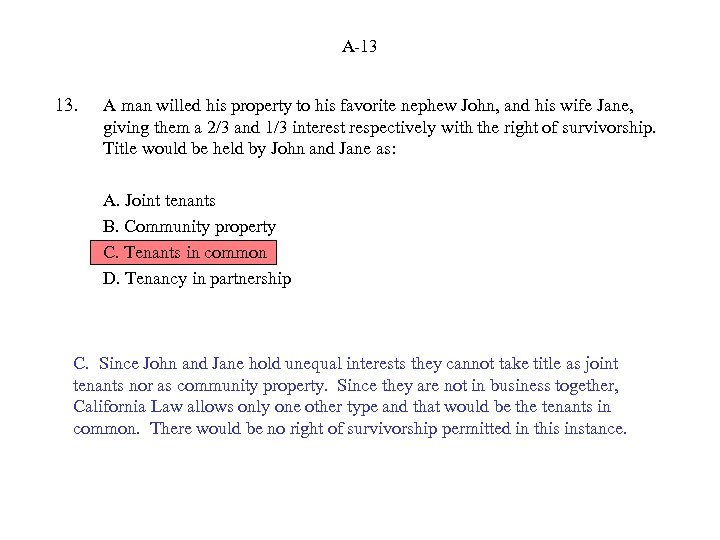 A-13

13. A man willed his property to his favorite nephew John, and his wife Jane, giving them a 2/3 and 1/3 interest respectively with the right of survivorship. Title would be held by John and Jane as:

A. Joint tenants

B. Community property

C. Tenants in common

D. Tenancy in partnership

C. Since John and Jane hold unequal interests they cannot take title as joint tenants nor as community property. Since they are not in business together, California Law allows only one other type and that would be the tenants in common. There would be no right of survivorship permitted in this instance.